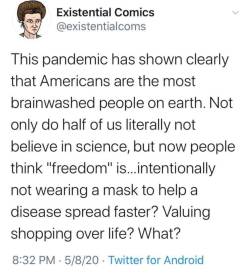 Existential Comics
@existentialcoms

This pandemic has shown clearly that Americans are the most brainwashed people on earth. Not only do half of us literally not believe in science, but now people think "freedom" is...intentionally not wearing a mask to help a disease spread faster? Valuing shopping over life? What?

8:32 PM · 5/8/20 · Twitter for Android